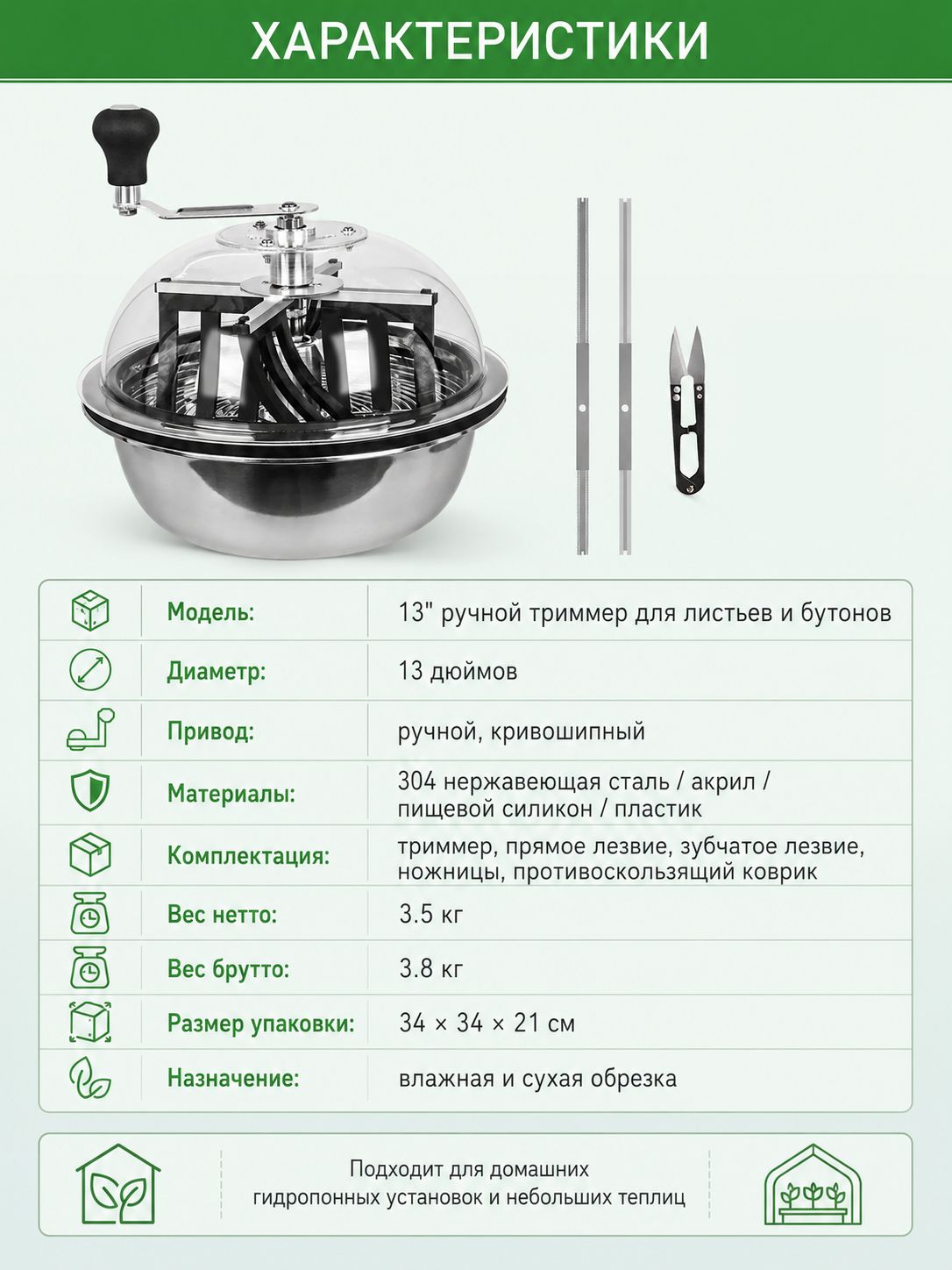 ХАРАКТЕРИСТИКИ

Модель: 13" ручной триммер для листьев и бутонов

Диаметр: 13 дюймов

Привод: ручной, кривошипный

Материалы: 304 нержавеющая сталь / акрил / пищевой силикон / пластик

Комплектация: триммер, прямое лезвие, зубчатое лезвие, ножницы, противоскользящий коврик

Вес нетто: 3.5 кг

Вес брутто: 3.8 кг

Размер упаковки: 34 × 34 × 21 см

Назначение: влажная и сухая обрезка

Подходит для домашних гидропонных установок и небольших теплиц